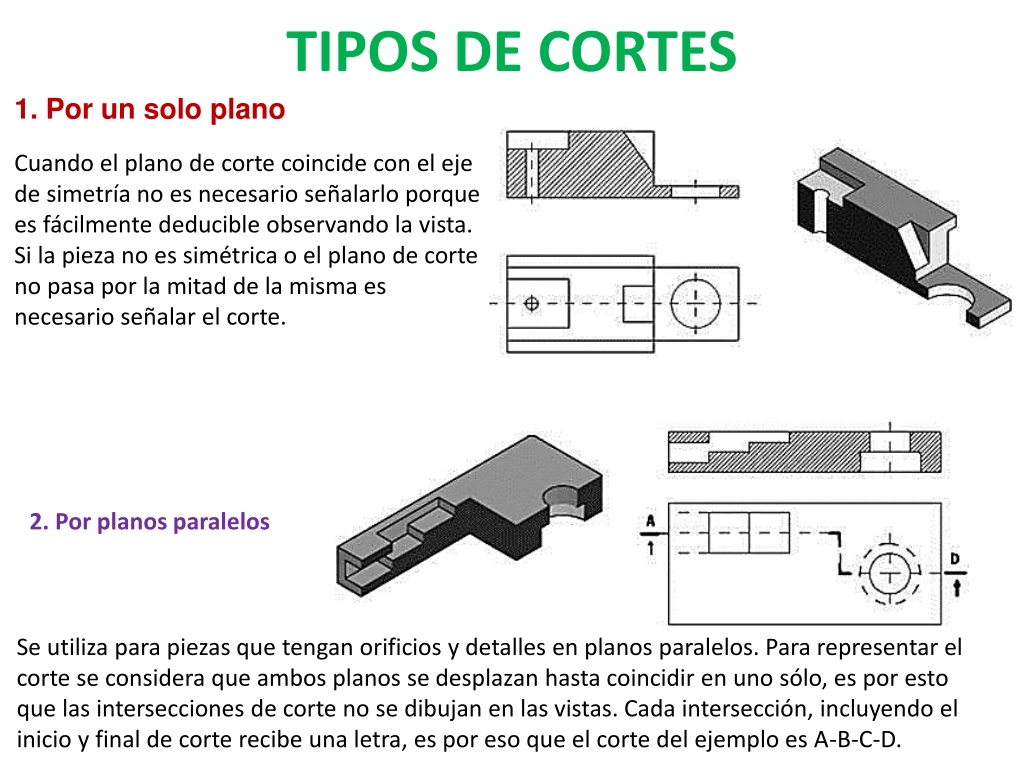 TIPOS DE CORTES

1. Por un solo plano

Cuando el plano de corte coincide con el eje de simetría no es necesario señalarlo porque es fácilmente deducible observando la vista. Si la pieza no es simétrica o el plano de corte no pasa por la mitad de la misma es necesario señalar el corte.

2. Por planos paralelos

A

D

Se utiliza para piezas que tengan orificios y detalles en planos paralelos. Para representar el corte se considera que ambos planos se desplazan hasta coincidir en uno sólo, es por esto que las intersecciones de corte no se dibujan en las vistas. Cada intersección, incluyendo el inicio y final de corte recibe una letra, es por eso que el corte del ejemplo es A-B-C-D.